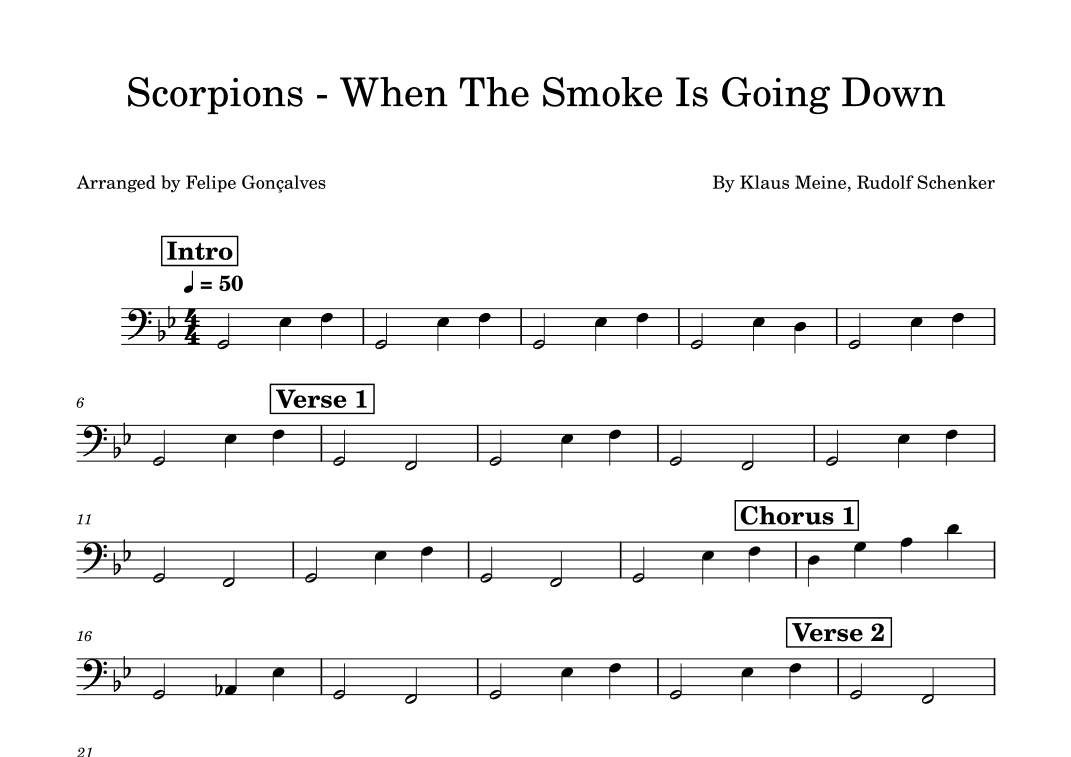 Scorpions - When The Smoke Is Going Down

Arranged by Felipe Gonçalves

By Klaus Meine, Rudolf Schenker

Intro

♩ = 50

6

Verse 1

11

Chorus 1

16

Verse 2

21